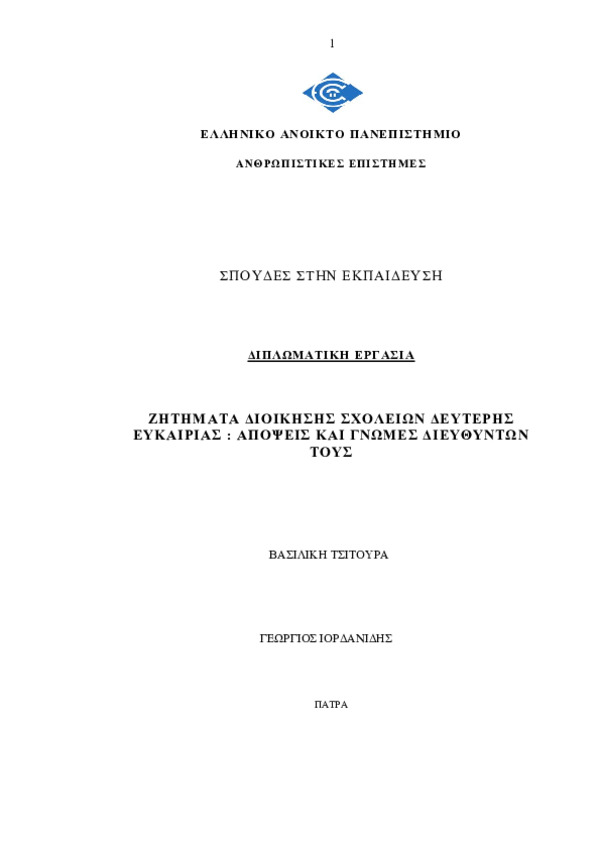 1

ΕΛΛΗΝΙΚΟ ΑΝΟΙΚΤΟ ΠΑΝΕΠΙΣΤΗΜΙΟ

ΑΝΘΡΩΠΙΣΤΙΚΕΣ ΕΠΙΣΤΗΜΕΣ

ΣΠΟΥΔΕΣ ΣΤΗΝ ΕΚΠΑΙΔΕΥΣΗ

ΔΙΠΛΩΜΑΤΙΚΗ ΕΡΓΑΣΙΑ

ΖΗΤΗΜΑΤΑ ΔΙΟΙΚΗΣΗΣ ΣΧΟΛΕΙΩΝ ΔΕΥΤΕΡΗΣ ΕΥΚΑΙΡΙΑΣ : ΑΠΟΨΕΙΣ ΚΑΙ ΓΝΩΜΕΣ ΔΙΕΥΘΥΝΤΩΝ ΤΟΥΣ

ΒΑΣΙΛΙΚΗ ΤΣΙΤΟΥΡΑ

ΓΕΩΡΓΙΟΣ ΙΟΡΔΑΝΙΔΗΣ

ΠΑΤΡΑ